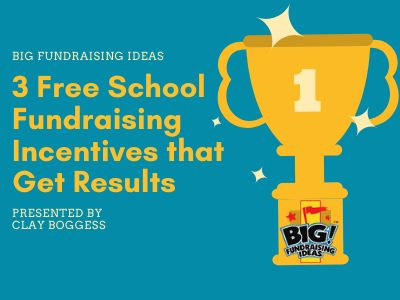 BIG FUNDRAISING IDEAS

3 Free School Fundraising Incentives that Get Results

PRESENTED BY
CLAY BOGGESS

1

BIG! FUNDRAISING IDEAS